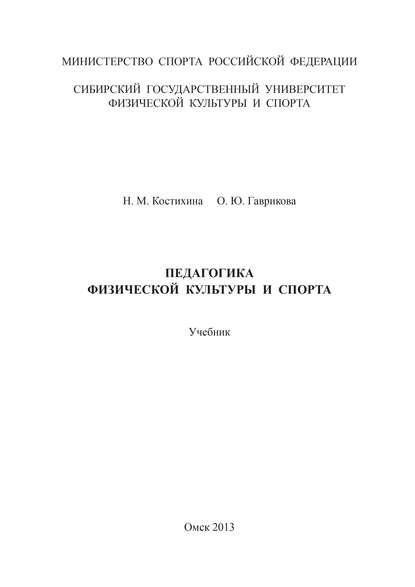 МИНИСТЕРСТВО СПОРТА РОССИЙСКОЙ ФЕДЕРАЦИИ

СИБИРСКИЙ ГОСУДАРСТВЕННЫЙ УНИВЕРСИТЕТ ФИЗИЧЕСКОЙ КУЛЬТУРЫ И СПОРТА

Н. М. Костихина О. Ю. Гаврикова

ПЕДАГОГИКА
ФИЗИЧЕСКОЙ КУЛЬТУРЫ И СПОРТА

Учебник

Омск 2013